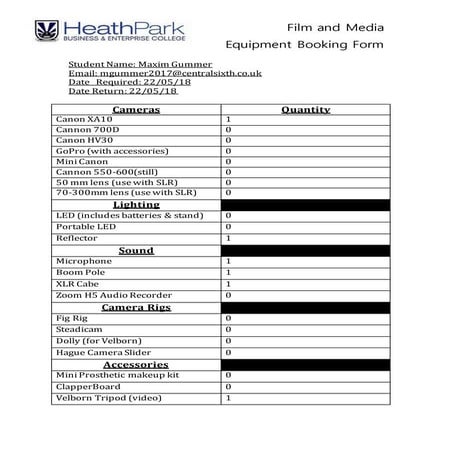 HeathPark
BUSINESS & ENTERPRISE COLLEGE

Film and Media
Equipment Booking Form

Student Name: Maxim Gummer
Email: mgummer2017@centralsixth.co.uk
Date Required: 22/05/18
Date Return: 22/05/18

| Cameras | Quantity |
|---|---|
| Canon XA10 | 1 |
| Cannon 700D | 0 |
| Canon HV30 | 0 |
| GoPro (with accessories) | 0 |
| Mini Canon | 0 |
| Cannon 550-600(still) | 0 |
| 50 mm lens (use with SLR) | 0 |
| 70-300mm lens (use with SLR) | 0 |
| Lighting | |
| LED (includes batteries & stand) | 0 |
| Portable LED | 0 |
| Reflector | 1 |
| Sound | |
| Microphone | 1 |
| Boom Pole | 1 |
| XLR Cabe | 1 |
| Zoom H5 Audio Recorder | 0 |
| Camera Rigs | |
| Fig Rig | 0 |
| Steadicam | 0 |
| Dolly (for Velborn) | 0 |
| Hague Camera Slider | 0 |
| Accessories | |
| Mini Prosthetic makeup kit | 0 |
| ClapperBoard | 0 |
| Velborn Tripod (video) | 1 |